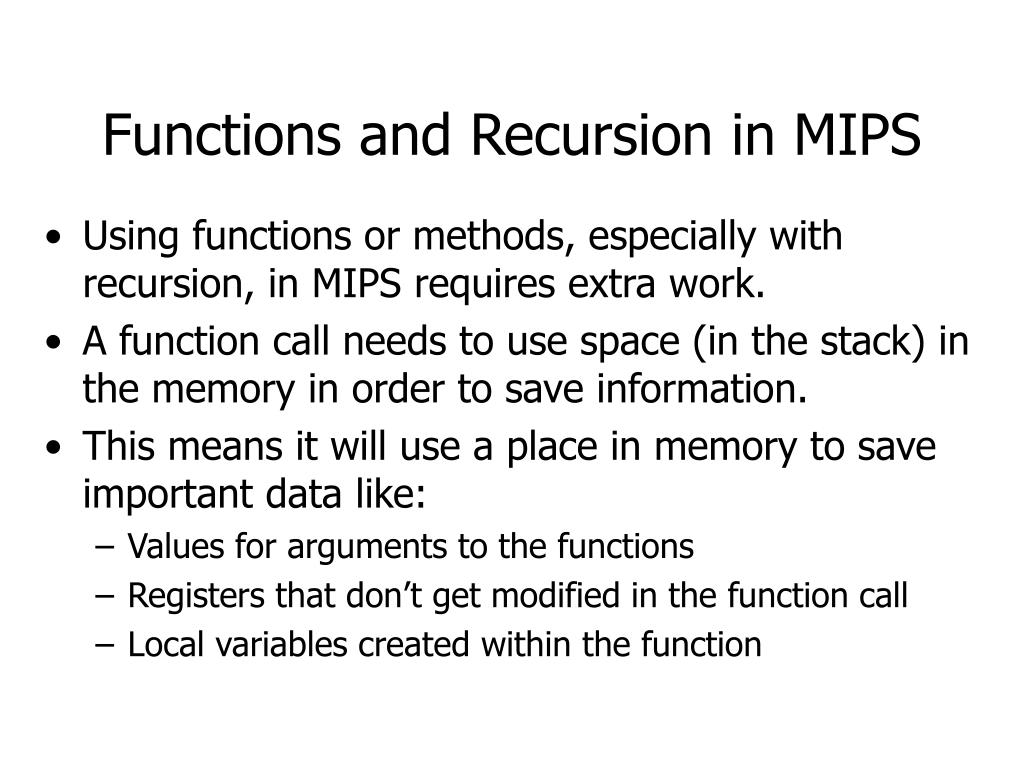 Functions and Recursion in MIPS

• Using functions or methods, especially with recursion, in MIPS requires extra work.
• A function call needs to use space (in the stack) in the memory in order to save information.
• This means it will use a place in memory to save important data like:
  – Values for arguments to the functions
  – Registers that don’t get modified in the function call
  – Local variables created within the function